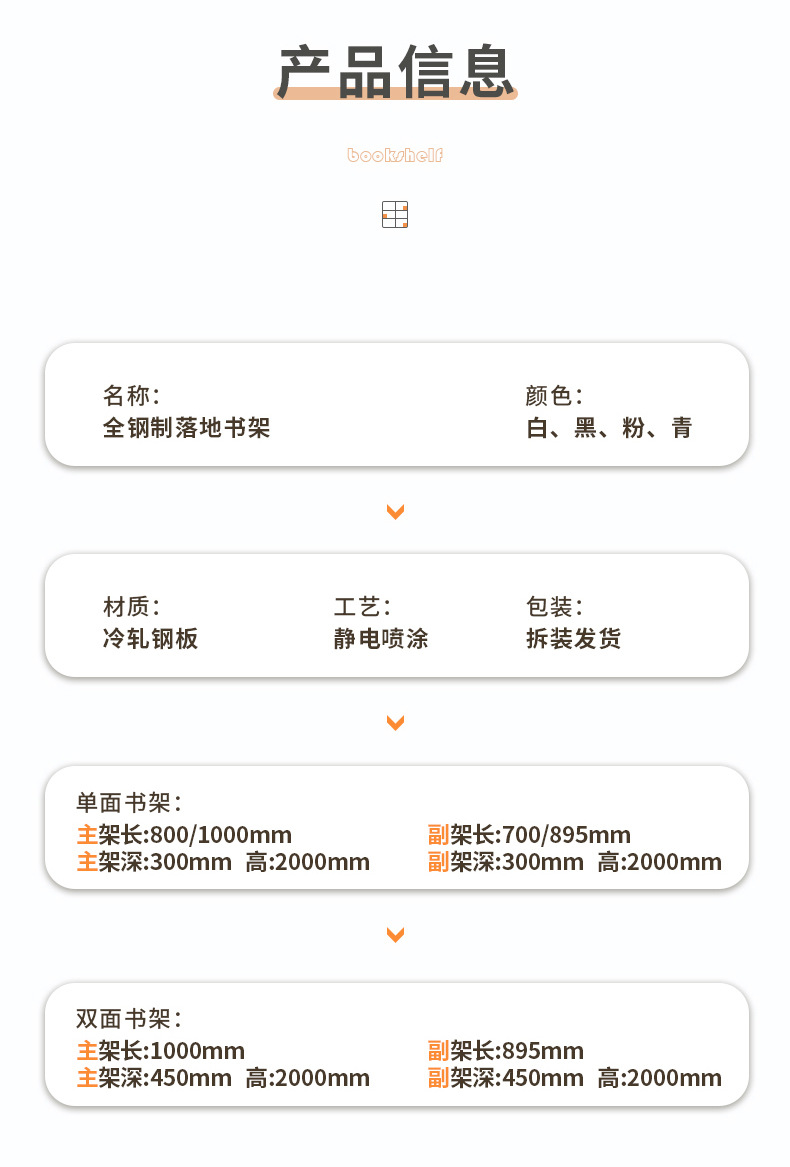 产品信息

bookshelf

名称：
全钢制落地书架

颜色：
白、黑、粉、青

材质：
冷轧钢板

工艺：
静电喷涂

包装：
拆装发货

单面书架：
主架长:800/1000mm
主架深:300mm 高:2000mm
副架长:700/895mm
副架深:300mm 高:2000mm

双面书架：
主架长:1000mm
主架深:450mm 高:2000mm
副架长:895mm
副架深:450mm 高:2000mm